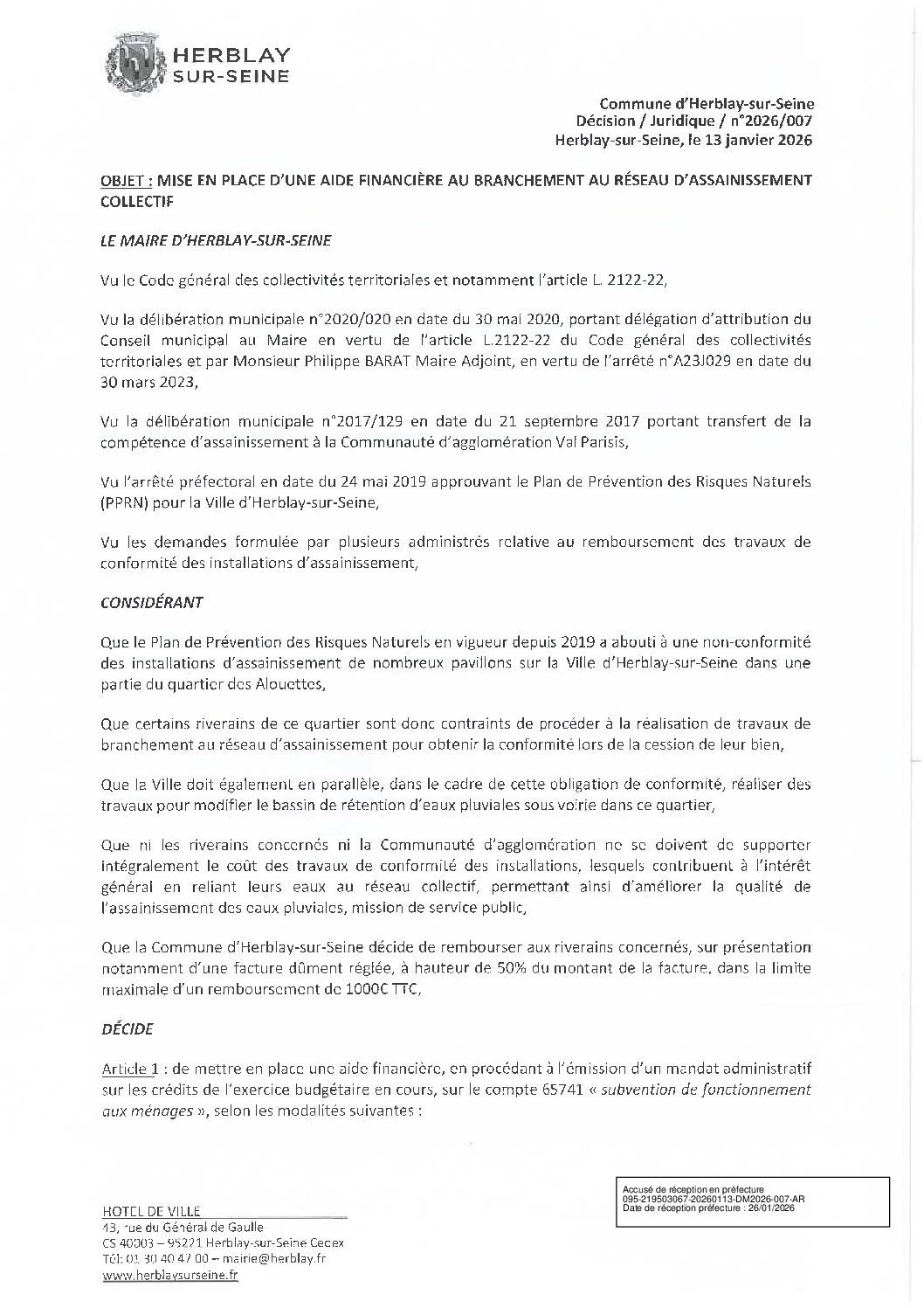 HERBLAY
SUR-SEINE

Commune d'Herblay-sur-Seine
Décision / Juridique / n°2026/007
Herblay-sur-Seine, le 13 janvier 2026

OBJET : MISE EN PLACE D'UNE AIDE FINANCIÈRE AU BRANCHEMENT AU RÉSEAU D'ASSAINISSEMENT COLLECTIF

LE MAIRE D'HERBLAY-SUR-SEINE

Vu le Code général des collectivités territoriales et notamment l'article L. 2122-22,

Vu la délibération municipale n°2020/020 en date du 30 mai 2020, portant délégation d'attribution du Conseil municipal au Maire en vertu de l'article L.2122-22 du Code général des collectivités territoriales et par Monsieur Philippe BARAT Maire Adjoint, en vertu de l'arrêté n°A23J029 en date du 30 mars 2023,

Vu la délibération municipale n°2017/129 en date du 21 septembre 2017 portant transfert de la compétence d'assainissement à la Communauté d'agglomération Val Parisis,

Vu l'arrêté préfectoral en date du 24 mai 2019 approuvant le Plan de Prévention des Risques Naturels (PPRN) pour la Ville d'Herblay-sur-Seine,

Vu les demandes formulée par plusieurs administrés relative au remboursement des travaux de conformité des installations d'assainissement,

CONSIDÉRANT

Que le Plan de Prévention des Risques Naturels en vigueur depuis 2019 a abouti à une non-conformité des installations d'assainissement de nombreux pavillons sur la Ville d'Herblay-sur-Seine dans une partie du quartier des Alouettes,

Que certains riverains de ce quartier sont donc contraints de procéder à la réalisation de travaux de branchement au réseau d'assainissement pour obtenir la conformité lors de la cession de leur bien,

Que la Ville doit également en parallèle, dans le cadre de cette obligation de conformité, réaliser des travaux pour modifier le bassin de rétention d'eaux pluviales sous voirie dans ce quartier,

Que ni les riverains concernés ni la Communauté d'agglomération ne se doivent de supporter intégralement le coût des travaux de conformité des installations, lesquels contribuent à l'intérêt général en reliant leurs eaux au réseau collectif, permettant ainsi d'améliorer la qualité de l'assainissement des eaux pluviales, mission de service public,

Que la Commune d'Herblay-sur-Seine décide de rembourser aux riverains concernés, sur présentation notamment d'une facture dûment réglée, à hauteur de 50% du montant de la facture, dans la limite maximale d'un remboursement de 1000€ TTC,

DÉCIDE

Article 1 : de mettre en place une aide financière, en procédant à l'émission d'un mandat administratif sur les crédits de l'exercice budgétaire en cours, sur le compte 65741 « subvention de fonctionnement aux ménages », selon les modalités suivantes :

Accusé de réception en préfecture
095-219503067-20260113-DM2026-007-AR
Date de réception préfecture : 26/01/2026

HOTEL DE VILLE
43, rue du Général de Gaulle
CS 40003 – 95221 Herblay-sur-Seine Cedex
Tél: 01 30 40 47 00 – mairie@herblay.fr
www.herblaysurseine.fr